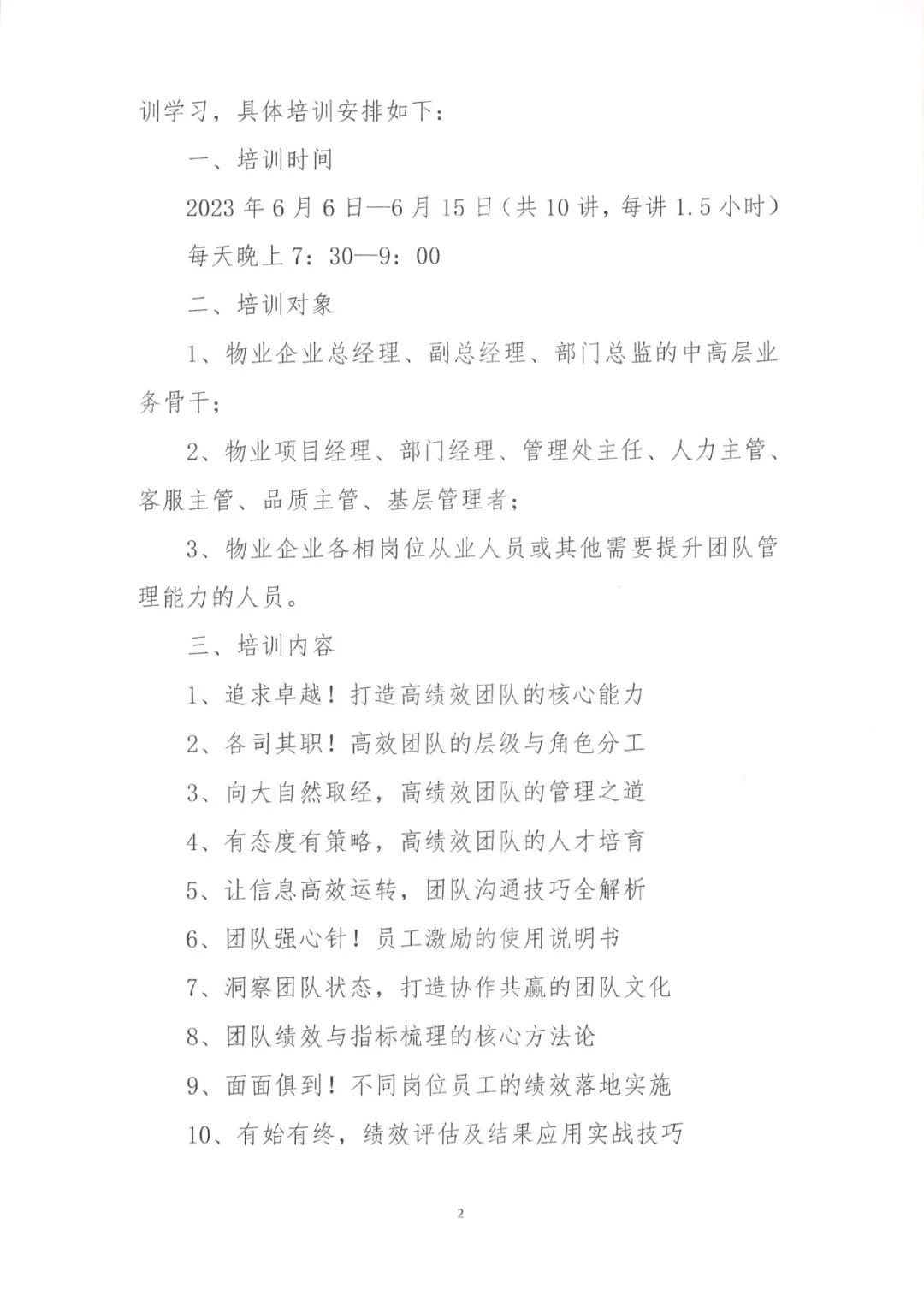 训学习，具体培训安排如下：

一、培训时间

2023 年 6 月 6 日—6 月 15 日（共 10 讲，每讲 1.5 小时）

每天晚上 7：30—9：00

二、培训对象

1、物业企业总经理、副总经理、部门总监的中高层业务骨干；

2、物业项目经理、部门经理、管理处主任、人力主管、客服主管、品质主管、基层管理者；

3、物业企业各相岗位从业人员或其他需要提升团队管理能力的人员。

三、培训内容

1、追求卓越！打造高绩效团队的核心能力

2、各司其职！高效团队的层级与角色分工

3、向大自然取经，高绩效团队的管理之道

4、有态度有策略，高绩效团队的人才培育

5、让信息高效运转，团队沟通技巧全解析

6、团队强心针！员工激励的使用说明书

7、洞察团队状态，打造协作共赢的团队文化

8、团队绩效与指标梳理的核心方法论

9、面面俱到！不同岗位员工的绩效落地实施

10、有始有终，绩效评估及结果应用实战技巧

2